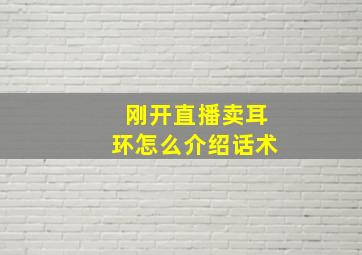 刚开直播卖耳环怎么介绍话术